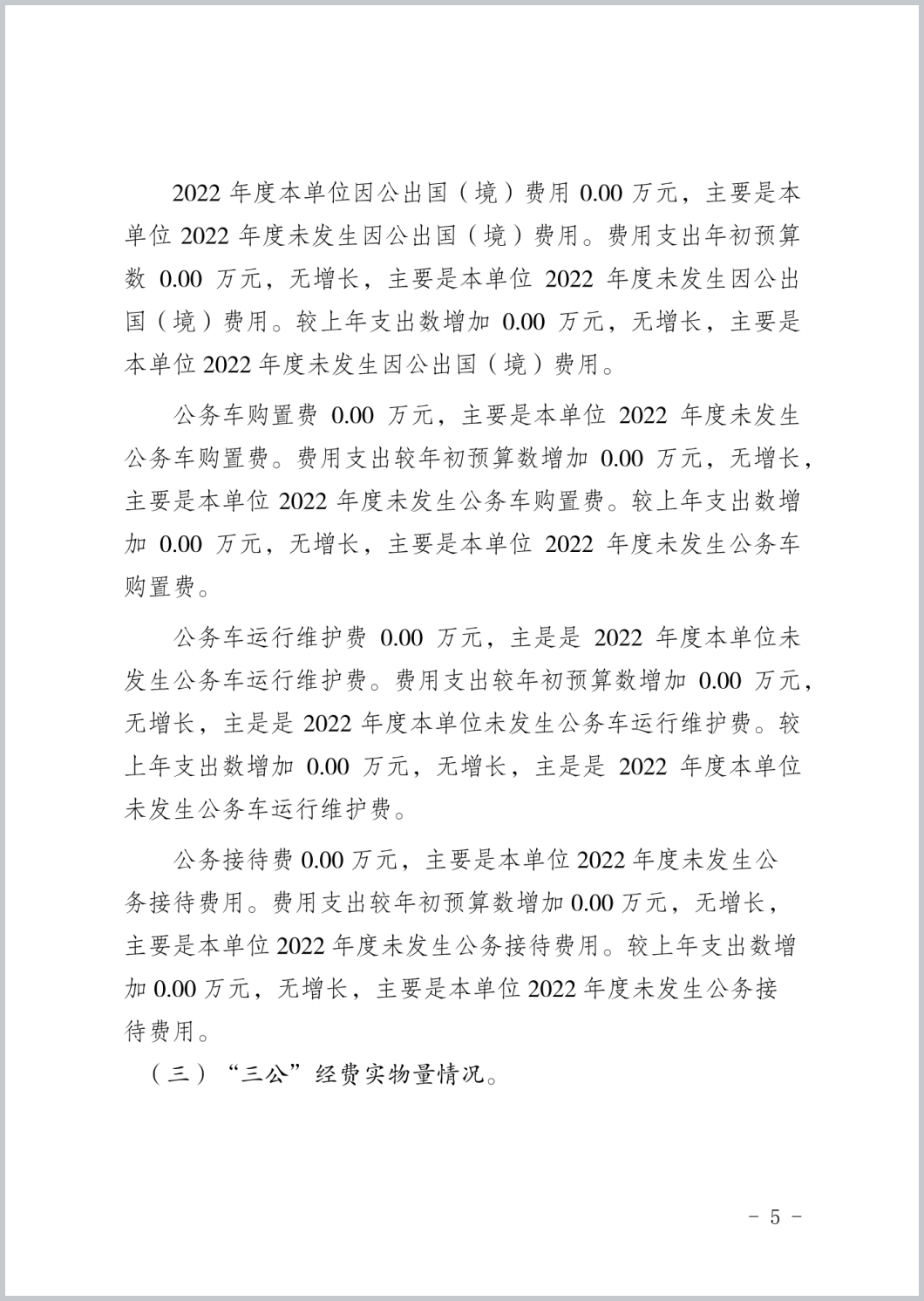 2022 年度本单位因公出国（境）费用 0.00 万元，主要是本单位 2022 年度未发生因公出国（境）费用。费用支出年初预算数 0.00 万元，无增长，主要是本单位 2022 年度未发生因公出国（境）费用。较上年支出数增加 0.00 万元，无增长，主要是本单位 2022 年度未发生因公出国（境）费用。

公务车购置费 0.00 万元，主要是本单位 2022 年度未发生公务车购置费。费用支出较年初预算数增加 0.00 万元，无增长，主要是本单位 2022 年度未发生公务车购置费。较上年支出数增加 0.00 万元，无增长，主要是本单位 2022 年度未发生公务车购置费。

公务车运行维护费 0.00 万元，主是是 2022 年度本单位未发生公务车运行维护费。费用支出较年初预算数增加 0.00 万元，无增长，主是是 2022 年度本单位未发生公务车运行维护费。较上年支出数增加 0.00 万元，无增长，主是是 2022 年度本单位未发生公务车运行维护费。

公务接待费 0.00 万元，主要是本单位 2022 年度未发生公务接待费用。费用支出较年初预算数增加 0.00 万元，无增长，主要是本单位 2022 年度未发生公务接待费用。较上年支出数增加 0.00 万元，无增长，主要是本单位 2022 年度未发生公务接待费用。

（三）“三公”经费实物量情况。

- 5 -